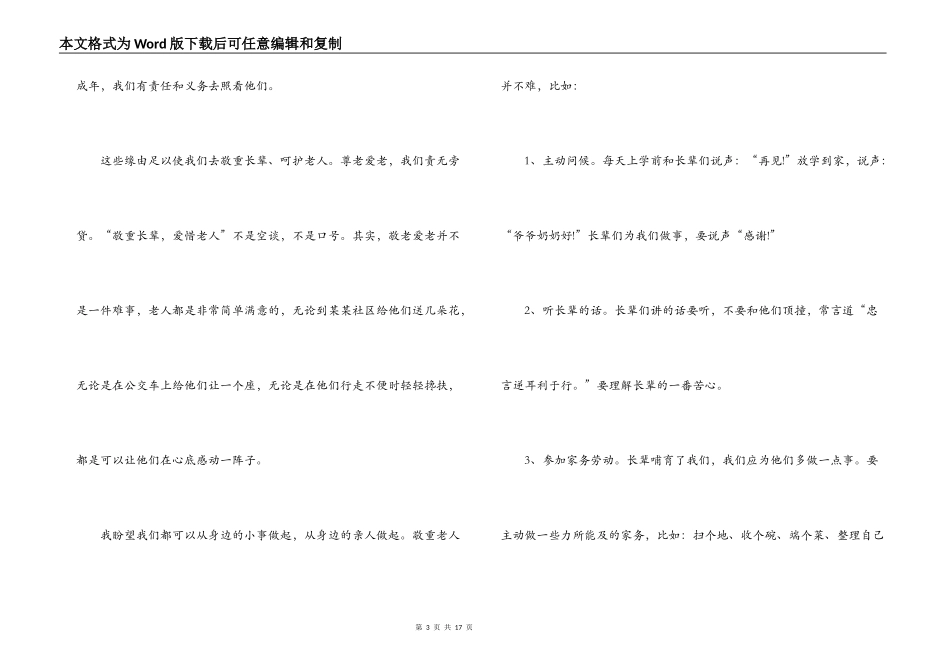 本文格式为Word版下载后可任意编辑和复制

成年，我们有责任和义务去照看他们。

这些缘由足以使我们去敬重长辈、呵护老人。尊老爱老，我们责无旁贷。“敬重长辈，爱惜老人”不是空谈，不是口号。其实，敬老爱老并不是一件难事，老人都是非常简单满意的，无论到某某社区给他们送几朵花，无论是在公交车上给他们让一个座，无论是在他们行走不便时轻轻搀扶，都是可以让他们在心底感动一阵子。

我盼望我们都可以从身边的小事做起，从身边的亲人做起。敬重老人并不难，比如：

1、主动问候。每天上学前和长辈们说声：“再见!”放学到家，说声：“爷爷奶奶好!”长辈们为我们做事，要说声“感谢!”

2、听长辈的话。长辈们讲的话要听，不要和他们顶撞，常言道“忠言逆耳利于行。”要理解长辈的一番苦心。

3、参加家务劳动。长辈哺育了我们，我们应为他们多做一点事。要主动做一些力所能及的家务，比如：扫个地、收个碗、端个菜、整理自己

第 3 页 共 17 页